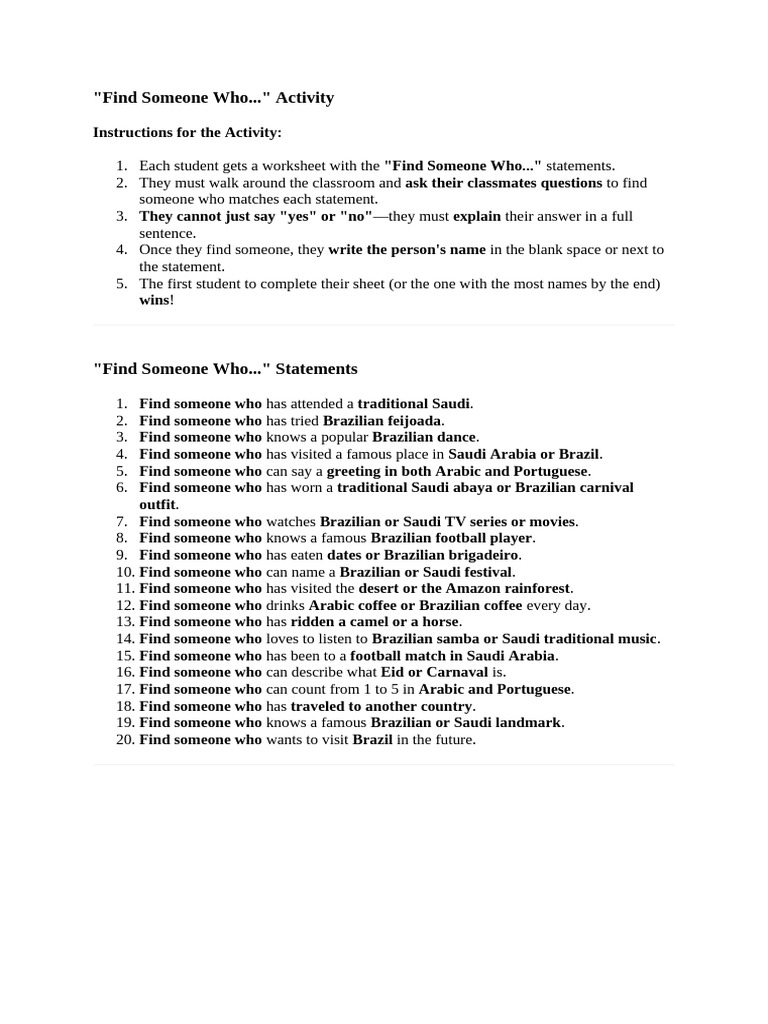 "Find Someone Who..." Activity

Instructions for the Activity:

1. Each student gets a worksheet with the "Find Someone Who..." statements.
2. They must walk around the classroom and ask their classmates questions to find someone who matches each statement.
3. They cannot just say "yes" or "no"—they must explain their answer in a full sentence.
4. Once they find someone, they write the person's name in the blank space or next to the statement.
5. The first student to complete their sheet (or the one with the most names by the end) wins!

"Find Someone Who..." Statements

1. Find someone who has attended a traditional Saudi.
2. Find someone who has tried Brazilian feijoada.
3. Find someone who knows a popular Brazilian dance.
4. Find someone who has visited a famous place in Saudi Arabia or Brazil.
5. Find someone who can say a greeting in both Arabic and Portuguese.
6. Find someone who has worn a traditional Saudi abaya or Brazilian carnival outfit.
7. Find someone who watches Brazilian or Saudi TV series or movies.
8. Find someone who knows a famous Brazilian football player.
9. Find someone who has eaten dates or Brazilian brigadeiro.
10. Find someone who can name a Brazilian or Saudi festival.
11. Find someone who has visited the desert or the Amazon rainforest.
12. Find someone who drinks Arabic coffee or Brazilian coffee every day.
13. Find someone who has ridden a camel or a horse.
14. Find someone who loves to listen to Brazilian samba or Saudi traditional music.
15. Find someone who has been to a football match in Saudi Arabia.
16. Find someone who can describe what Eid or Carnaval is.
17. Find someone who can count from 1 to 5 in Arabic and Portuguese.
18. Find someone who has traveled to another country.
19. Find someone who knows a famous Brazilian or Saudi landmark.
20. Find someone who wants to visit Brazil in the future.